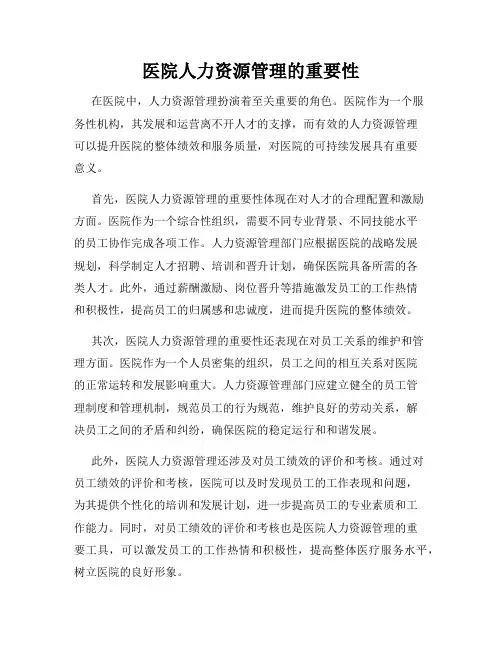 医院人力资源管理的重要性

在医院中，人力资源管理扮演着至关重要的角色。医院作为一个服务性机构，其发展和运营离不开人才的支撑，而有效的人力资源管理可以提升医院的整体绩效和服务质量，对医院的可持续发展具有重要意义。

首先，医院人力资源管理的重要性体现在对人才的合理配置和激励方面。医院作为一个综合性组织，需要不同专业背景、不同技能水平的员工协作完成各项工作。人力资源管理部门应根据医院的战略发展规划，科学制定人才招聘、培训和晋升计划，确保医院具备所需的各类人才。此外，通过薪酬激励、岗位晋升等措施激发员工的工作热情和积极性，提高员工的归属感和忠诚度，进而提升医院的整体绩效。

其次，医院人力资源管理的重要性还表现在对员工关系的维护和管理方面。医院作为一个人员密集的组织，员工之间的相互关系对医院的正常运转和发展影响重大。人力资源管理部门应建立健全的员工管理制度和管理机制，规范员工的行为规范，维护良好的劳动关系，解决员工之间的矛盾和纠纷，确保医院的稳定运行和和谐发展。

此外，医院人力资源管理还涉及对员工绩效的评价和考核。通过对员工绩效的评价和考核，医院可以及时发现员工的工作表现和问题，为其提供个性化的培训和发展计划，进一步提高员工的专业素质和工作能力。同时，对员工绩效的评价和考核也是医院人力资源管理的重要工具，可以激发员工的工作热情和积极性，提高整体医疗服务水平，树立医院的良好形象。